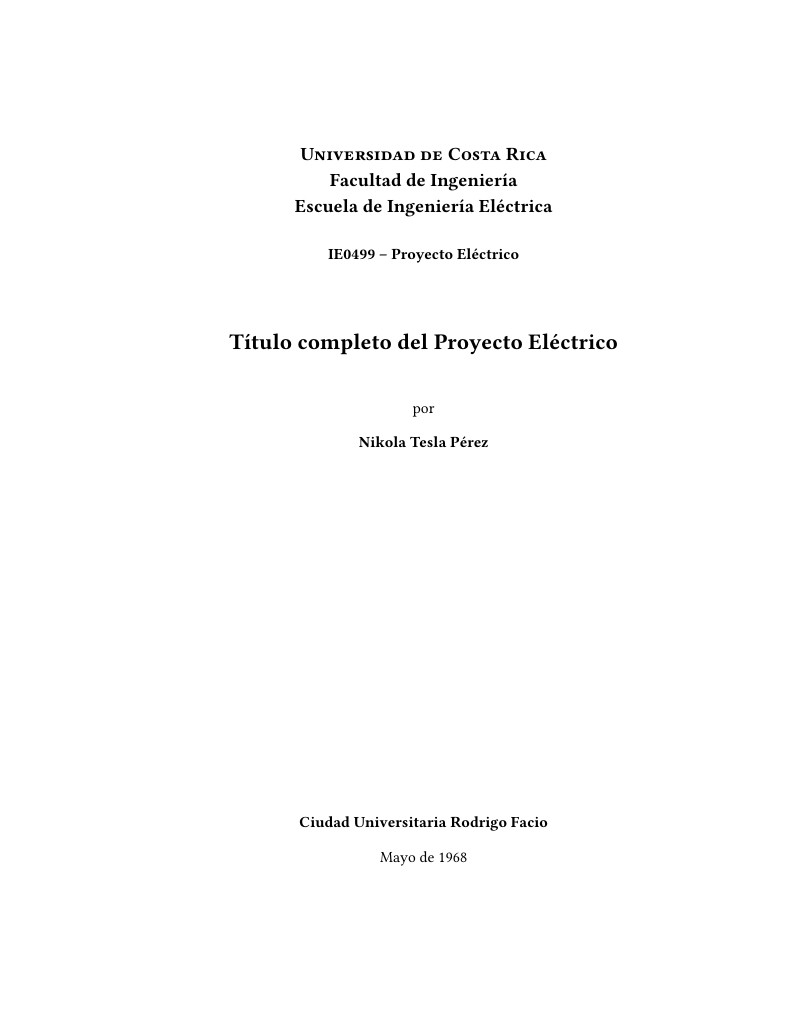 Universidad de Costa Rica
Facultad de Ingeniería
Escuela de Ingeniería Eléctrica

IE0499 – Proyecto Eléctrico

Título completo del Proyecto Eléctrico

por

Nikola Tesla Pérez

Ciudad Universitaria Rodrigo Facio

Mayo de 1968